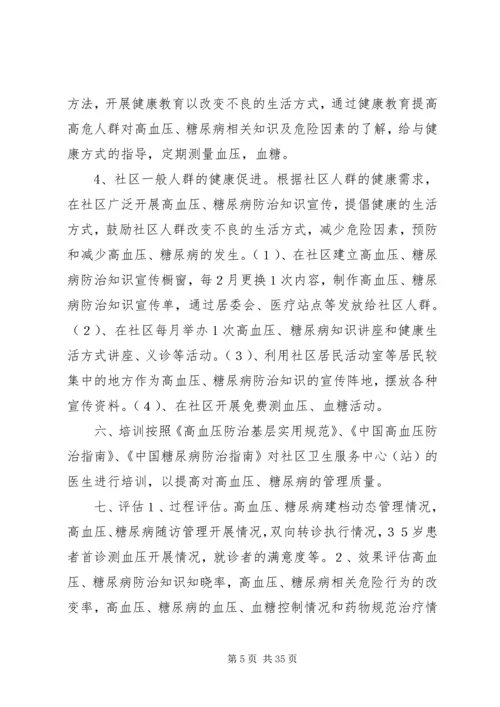 方法，开展健康教育以改变不良的生活方式，通过健康教育提高高危人群对高血压、糖尿病相关知识及危险因素的了解，给与健康方式的指导，定期测量血压，血糖。

4、社区一般人群的健康促进。根据社区人群的健康需求，在社区广泛开展高血压、糖尿病防治知识宣传，提倡健康的生活方式，鼓励社区人群改变不良的生活方式，减少危险因素，预防和减少高血压、糖尿病的发生。（1）、在社区建立高血压、糖尿病防治知识宣传橱窗，每2月更换1次内容，制作高血压、糖尿病防治知识宣传单，通过居委会、医疗站点等发放给社区人群。（2）、在社区每月举办1次高血压、糖尿病知识讲座和健康生活方式讲座、义诊等活动。（3）、利用社区居民活动室等居民较集中的地方作为高血压、糖尿病防治知识的宣传阵地，摆放各种宣传资料。（4）、在社区开展免费测血压、血糖活动。

六、培训按照《高血压防治基层实用规范》、《中国高血压防治指南》、《中国糖尿病防治指南》对社区卫生服务中心（站）的医生进行培训，以提高对高血压、糖尿病的管理质量。

七、评估1、过程评估。高血压、糖尿病建档动态管理情况，高血压、糖尿病随访管理开展情况，双向转诊执行情况，35岁患者首诊测血压开展情况，就诊者的满意度等。2、效果评估高血压、糖尿病防治知识知晓率，高血压、糖尿病相关危险行为的改变率，高血压、糖尿病的血压、血糖控制情况和药物规范治疗情

第5页 共35页